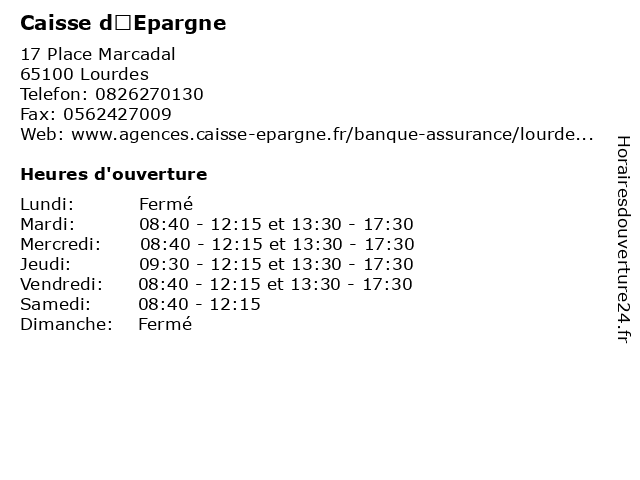 Caisse d□Epargne

17 Place Marcadal
65100 Lourdes
Telefon: 0826270130
Fax: 0562427009
Web: www.agences.caisse-epargne.fr/banque-assurance/lourde...

Heures d'ouverture

Lundi: Fermé
Mardi: 08:40 - 12:15 et 13:30 - 17:30
Mercredi: 08:40 - 12:15 et 13:30 - 17:30
Jeudi: 09:30 - 12:15 et 13:30 - 17:30
Vendredi: 08:40 - 12:15 et 13:30 - 17:30
Samedi: 08:40 - 12:15
Dimanche: Fermé

Horairesdouverture24.fr